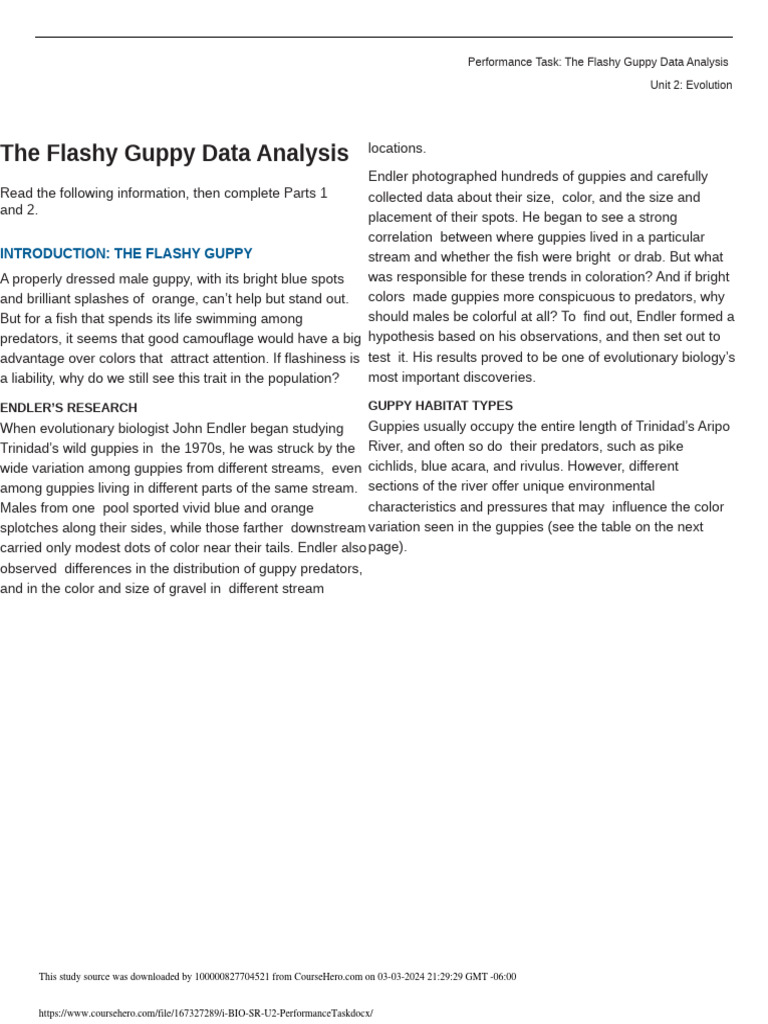 Performance Task: The Flashy Guppy Data Analysis

Unit 2: Evolution

The Flashy Guppy Data Analysis

Read the following information, then complete Parts 1 and 2.

INTRODUCTION: THE FLASHY GUPPY

A properly dressed male guppy, with its bright blue spots and brilliant splashes of orange, can't help but stand out. But for a fish that spends its life swimming among predators, it seems that good camouflage would have a big advantage over colors that attract attention. If flashiness is a liability, why do we still see this trait in the population?

ENDLER'S RESEARCH

When evolutionary biologist John Endler began studying Trinidad's wild guppies in the 1970s, he was struck by the wide variation among guppies from different streams, even among guppies living in different parts of the same stream. Males from one pool sported vivid blue and orange splotches along their sides, while those farther downstream carried only modest dots of color near their tails. Endler also observed differences in the distribution of guppy predators, and in the color and size of gravel in different stream locations.

Endler photographed hundreds of guppies and carefully collected data about their size, color, and the size and placement of their spots. He began to see a strong correlation between where guppies lived in a particular stream and whether the fish were bright or drab. But what was responsible for these trends in coloration? And if bright colors made guppies more conspicuous to predators, why should males be colorful at all? To find out, Endler formed a hypothesis based on his observations, and then set out to test it. His results proved to be one of evolutionary biology's most important discoveries.

GUPPY HABITAT TYPES

Guppies usually occupy the entire length of Trinidad's Aripo River, and often so do their predators, such as pike cichlids, blue acara, and rivulus. However, different sections of the river offer unique environmental characteristics and pressures that may influence the color variation seen in the guppies (see the table on the next page).

This study source was downloaded by 100000827704521 from CourseHero.com on 03-03-2024 21:29:29 GMT -06:00

https://www.coursehero.com/file/167327289/i-BIO-SR-U2-PerformanceTaskdocx/